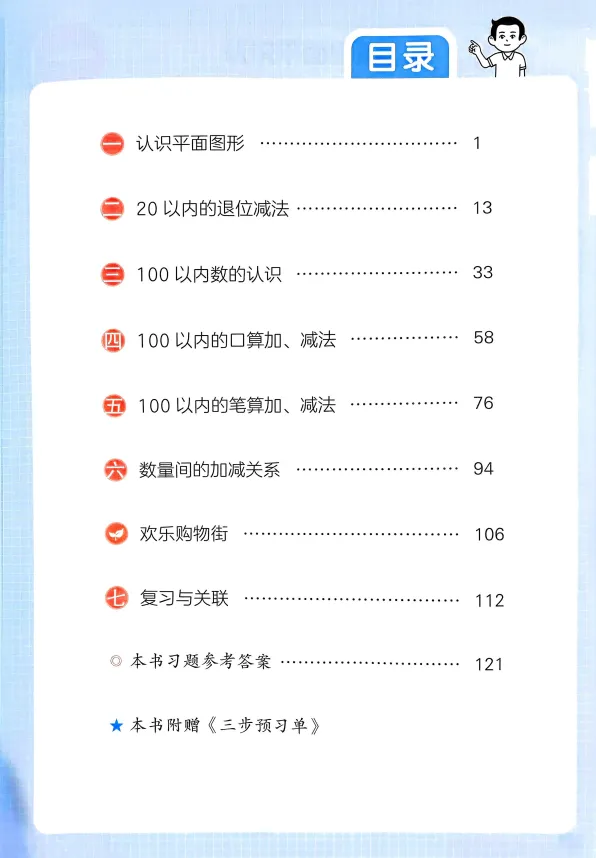 目录

一 认识平面图形 1

二 20以内的退位减法 13

三 100以内数的认识 33

四 100以内的口算加、减法 58

五 100以内的笔算加、减法 76

六 数量间的加减关系 94

欢乐购物街 106

七 复习与关联 112

◎ 本书习题参考答案 121

★ 本书附赠《三步预习单》